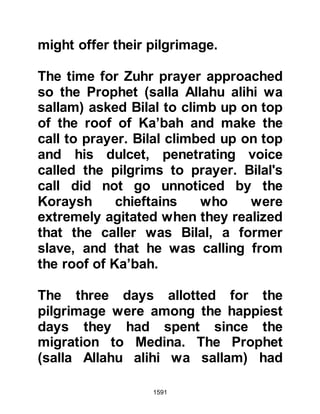 might offer their pilgrimage.

The time for Zuhr prayer approached so the Prophet (salla Allahu alihi wa sallam) asked Bilal to climb up on top of the roof of Ka'bah and make the call to prayer. Bilal climbed up on top and his dulcet, penetrating voice called the pilgrims to prayer. Bilal's call did not go unnoticed by the Koraysh chieftains who were extremely agitated when they realized that the caller was Bilal, a former slave, and that he was calling from the roof of Ka'bah.

The three days allotted for the pilgrimage were among the happiest days they had spent since the migration to Medina. The Prophet (salla Allahu alihi wa sallam) had

1591